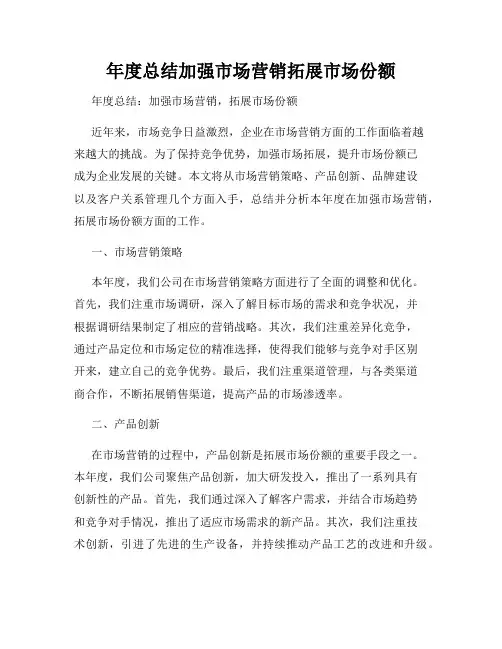 年度总结加强市场营销拓展市场份额

年度总结：加强市场营销，拓展市场份额

近年来，市场竞争日益激烈，企业在市场营销方面的工作面临着越来越大的挑战。为了保持竞争优势，加强市场拓展，提升市场份额已成为企业发展的关键。本文将从市场营销策略、产品创新、品牌建设以及客户关系管理几个方面入手，总结并分析本年度在加强市场营销，拓展市场份额方面的工作。

一、市场营销策略

本年度，我们公司在市场营销策略方面进行了全面的调整和优化。首先，我们注重市场调研，深入了解目标市场的需求和竞争状况，并根据调研结果制定了相应的营销战略。其次，我们注重差异化竞争，通过产品定位和市场定位的精准选择，使得我们能够与竞争对手区别开来，建立自己的竞争优势。最后，我们注重渠道管理，与各类渠道商合作，不断拓展销售渠道，提高产品的市场渗透率。

二、产品创新

在市场营销的过程中，产品创新是拓展市场份额的重要手段之一。本年度，我们公司聚焦产品创新，加大研发投入，推出了一系列具有创新性的产品。首先，我们通过深入了解客户需求，并结合市场趋势和竞争对手情况，推出了适应市场需求的新产品。其次，我们注重技术创新，引进了先进的生产设备，并持续推动产品工艺的改进和升级。